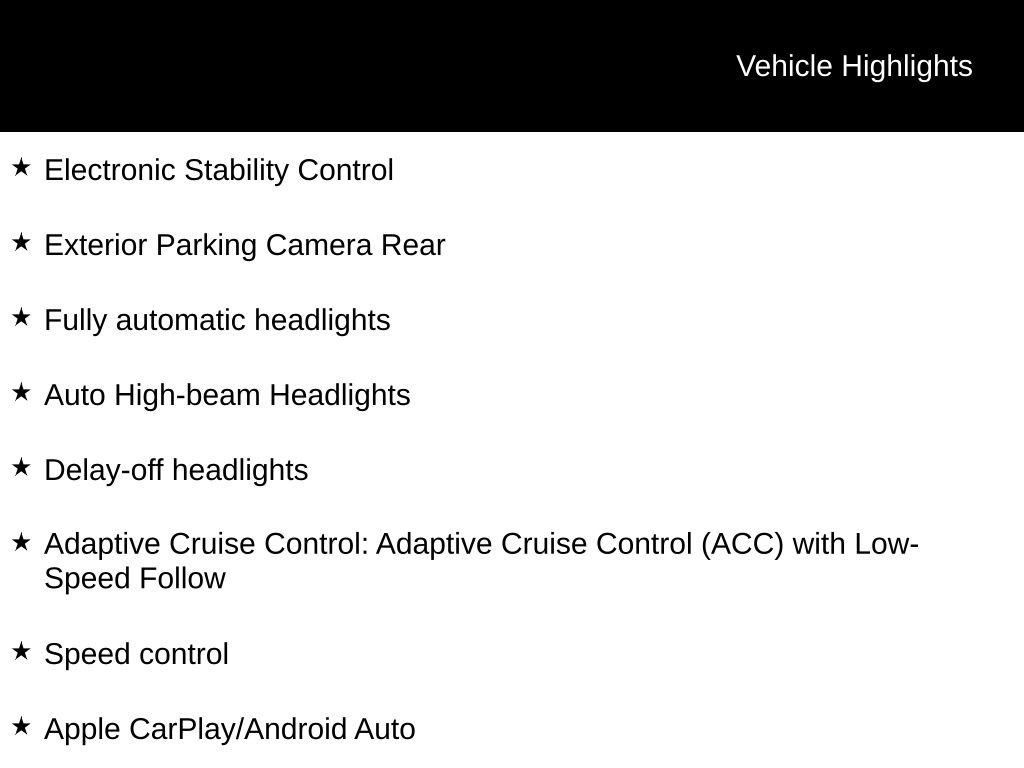 Vehicle Highlights

★ Electronic Stability Control

★ Exterior Parking Camera Rear

★ Fully automatic headlights

★ Auto High-beam Headlights

★ Delay-off headlights

★ Adaptive Cruise Control: Adaptive Cruise Control (ACC) with Low-Speed Follow

★ Speed control

★ Apple CarPlay/Android Auto